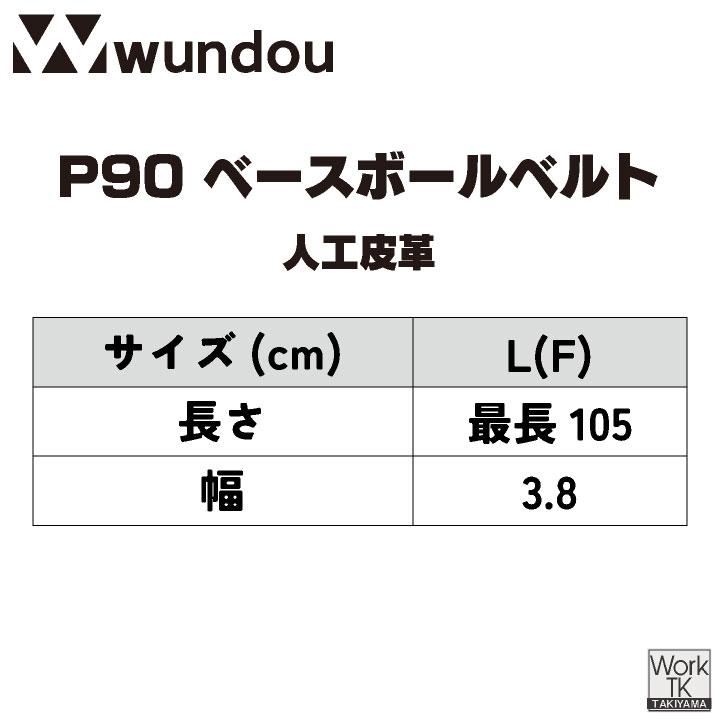 wundou

P90 ベースボールベルト

人工皮革

| サイズ (cm) | L(F) |
|---|---|
| 長さ | 最長 105 |
| 幅 | 3.8 |

Work TK TAKIYAMA